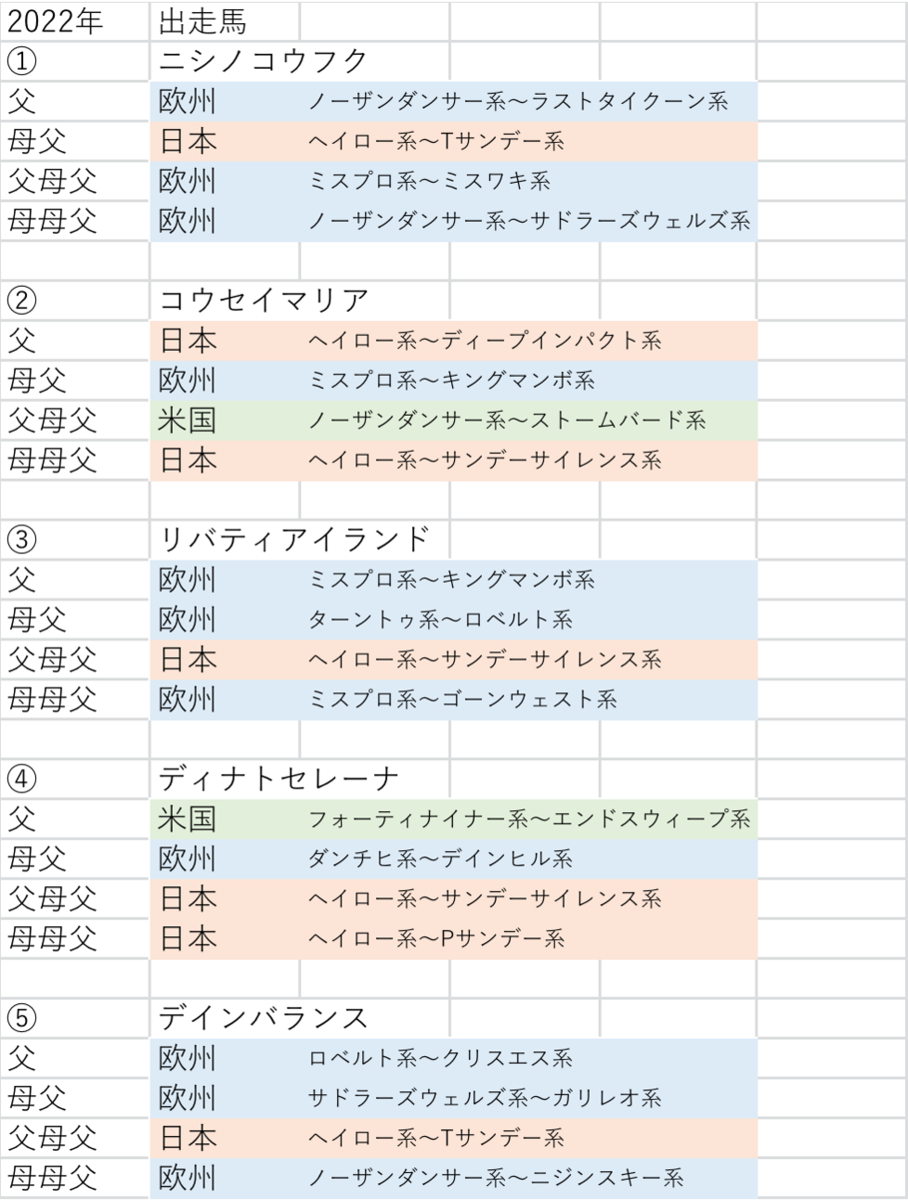 | 2022年 | 出走馬 | |
|---|---|---|
| ① | ニシノコウフク | |
| 父 | 欧州 | ノーザンダンサー系～ラストタイクーン系 |
| 母父 | 日本 | ヘイロー系～Tサンデー系 |
| 父母父 | 欧州 | ミスプロ系～ミスワキ系 |
| 母母父 | 欧州 | ノーザンダンサー系～サドラーズウェルズ系 |
| | | |
| ② | コウセイマリア | |
| 父 | 日本 | ヘイロー系～ディープインパクト系 |
| 母父 | 欧州 | ミスプロ系～キングマンボ系 |
| 父母父 | 米国 | ノーザンダンサー系～ストームバード系 |
| 母母父 | 日本 | ヘイロー系～サンデーサイレンス系 |
| | | |
| ③ | リバティアイランド | |
| 父 | 欧州 | ミスプロ系～キングマンボ系 |
| 母父 | 欧州 | ターントゥ系～ロベルト系 |
| 父母父 | 日本 | ヘイロー系～サンデーサイレンス系 |
| 母母父 | 欧州 | ミスプロ系～ゴーンウェスト系 |
| | | |
| ④ | ディナトセレーナ | |
| 父 | 米国 | フォーティナイナー系～エンドスウィープ系 |
| 母父 | 欧州 | ダンチヒ系～デインヒル系 |
| 父母父 | 日本 | ヘイロー系～サンデーサイレンス系 |
| 母母父 | 日本 | ヘイロー系～Pサンデー系 |
| | | |
| ⑤ | デインバランス | |
| 父 | 欧州 | ロベルト系～クリスエス系 |
| 母父 | 欧州 | サドラーズウェルズ系～ガリレオ系 |
| 父母父 | 日本 | ヘイロー系～Tサンデー系 |
| 母母父 | 欧州 | ノーザンダンサー系～ニジンスキー系 |